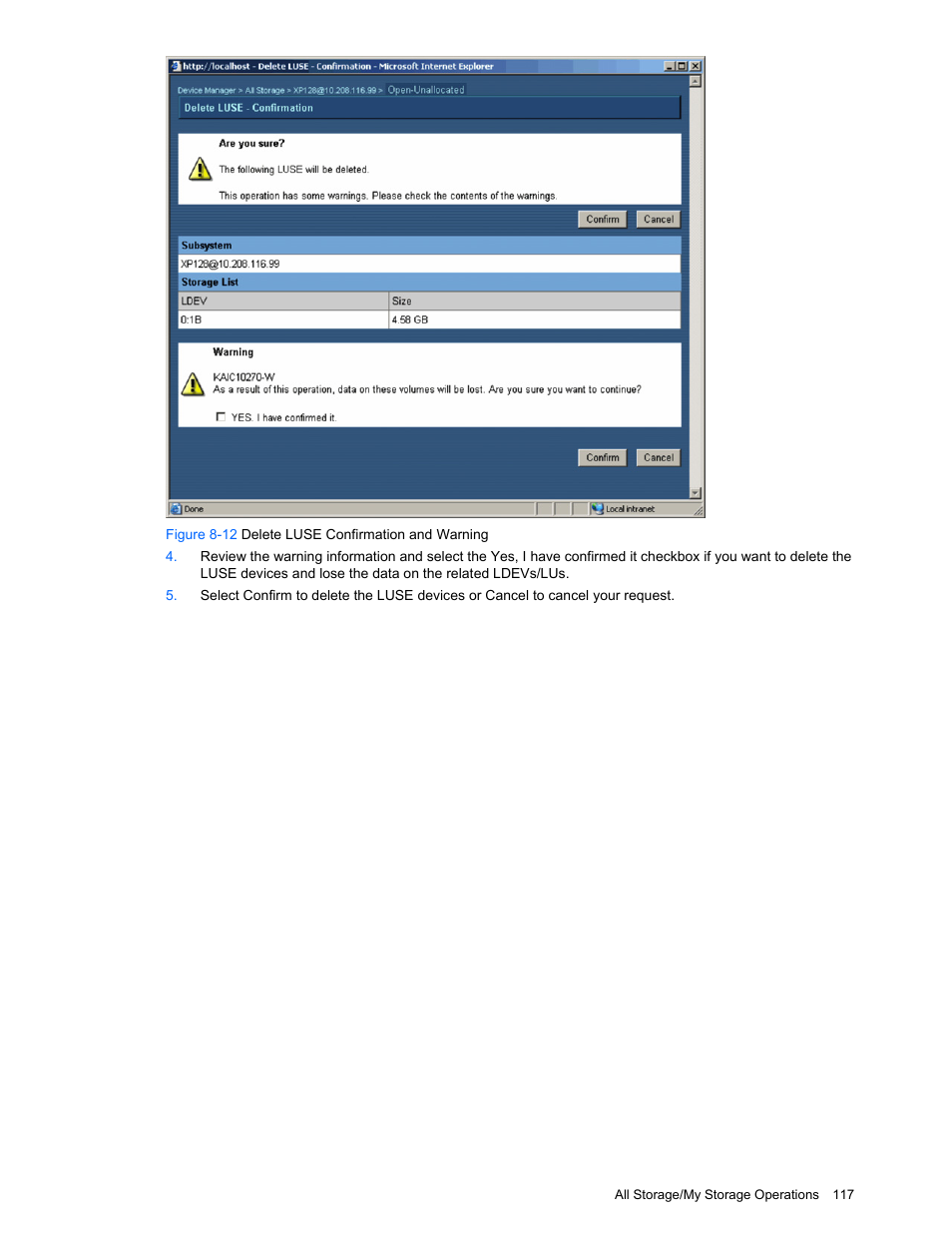 http://localhost - Delete LUSE - Confirmation - Microsoft Internet Explorer

Device Manager > All Storage > XP128@10.208.116.99 > Open-Unallocated

Delete LUSE - Confirmation

Are you sure?

The following LUSE will be deleted.

This operation has some warnings. Please check the contents of the warnings.

Confirm Cancel

Subsystem

XP128@10.208.116.99

Storage List

| LDEV | Size |
|---|---|
| 0:1B | 4.58 GB |

Warning

KAIC10270-W
As a result of this operation, data on these volumes will be lost. Are you sure you want to continue?

YES. I have confirmed it.

Confirm Cancel

Done

Local intranet

Figure 8-12 Delete LUSE Confirmation and Warning

4. Review the warning information and select the Yes, I have confirmed it checkbox if you want to delete the LUSE devices and lose the data on the related LDEVs/LUs.

5. Select Confirm to delete the LUSE devices or Cancel to cancel your request.

All Storage/My Storage Operations 117